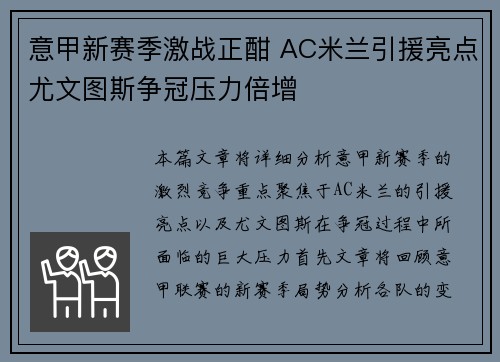 意甲新赛季激战正酣 AC米兰引援亮点尤文图斯争冠压力倍增

本篇文章将详细分析意甲新赛季的激烈竞争重点聚焦于AC米兰的引援亮点以及尤文图斯在争冠过程中所面临的巨大压力首先文章将回顾意甲联赛的新赛季局势分析各队的变